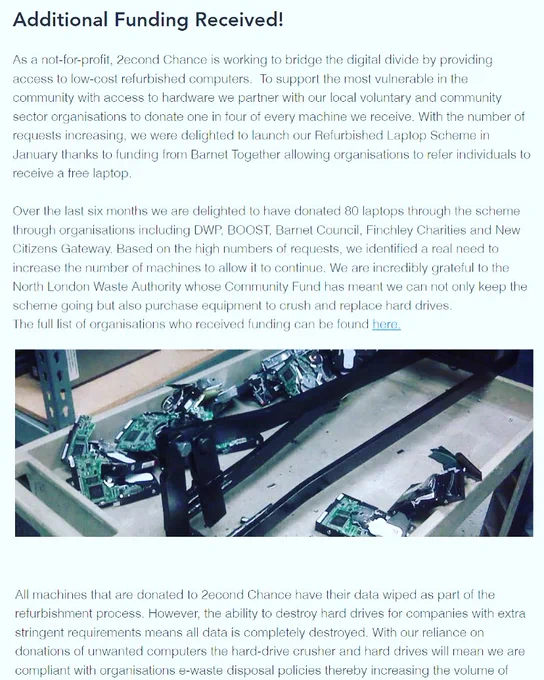 Additional Funding Received!

As a not-for-profit, 2econd Chance is working to bridge the digital divide by providing access to low-cost refurbished computers. To support the most vulnerable in the community with access to hardware we partner with our local voluntary and community sector organisations to donate one in four of every machine we receive. With the number of requests increasing, we were delighted to launch our Refurbished Laptop Scheme in January thanks to funding from Barnet Together allowing organisations to refer individuals to receive a free laptop.

Over the last six months we are delighted to have donated 80 laptops through the scheme through organisations including DWP, BOOST, Barnet Council, Finchley Charities and New Citizens Gateway. Based on the high numbers of requests, we identified a real need to increase the number of machines to allow it to continue. We are incredibly grateful to the North London Waste Authority whose Community Fund has meant we can not only keep the scheme going but also purchase equipment to crush and replace hard drives.
The full list of organisations who received funding can be found here.

All machines that are donated to 2econd Chance have their data wiped as part of the refurbishment process. However, the ability to destroy hard drives for companies with extra stringent requirements means all data is completely destroyed. With our reliance on donations of unwanted computers the hard-drive crusher and hard drives will mean we are compliant with organisations e-waste disposal policies thereby increasing the volume of